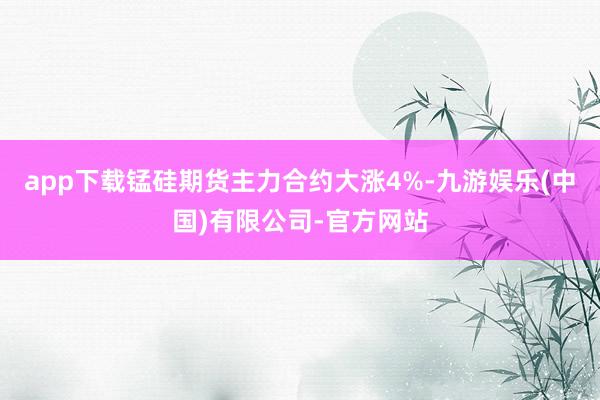 app下载锰硅期货主力合约大涨4%-九游娱乐(中国)有限公司-官方网站